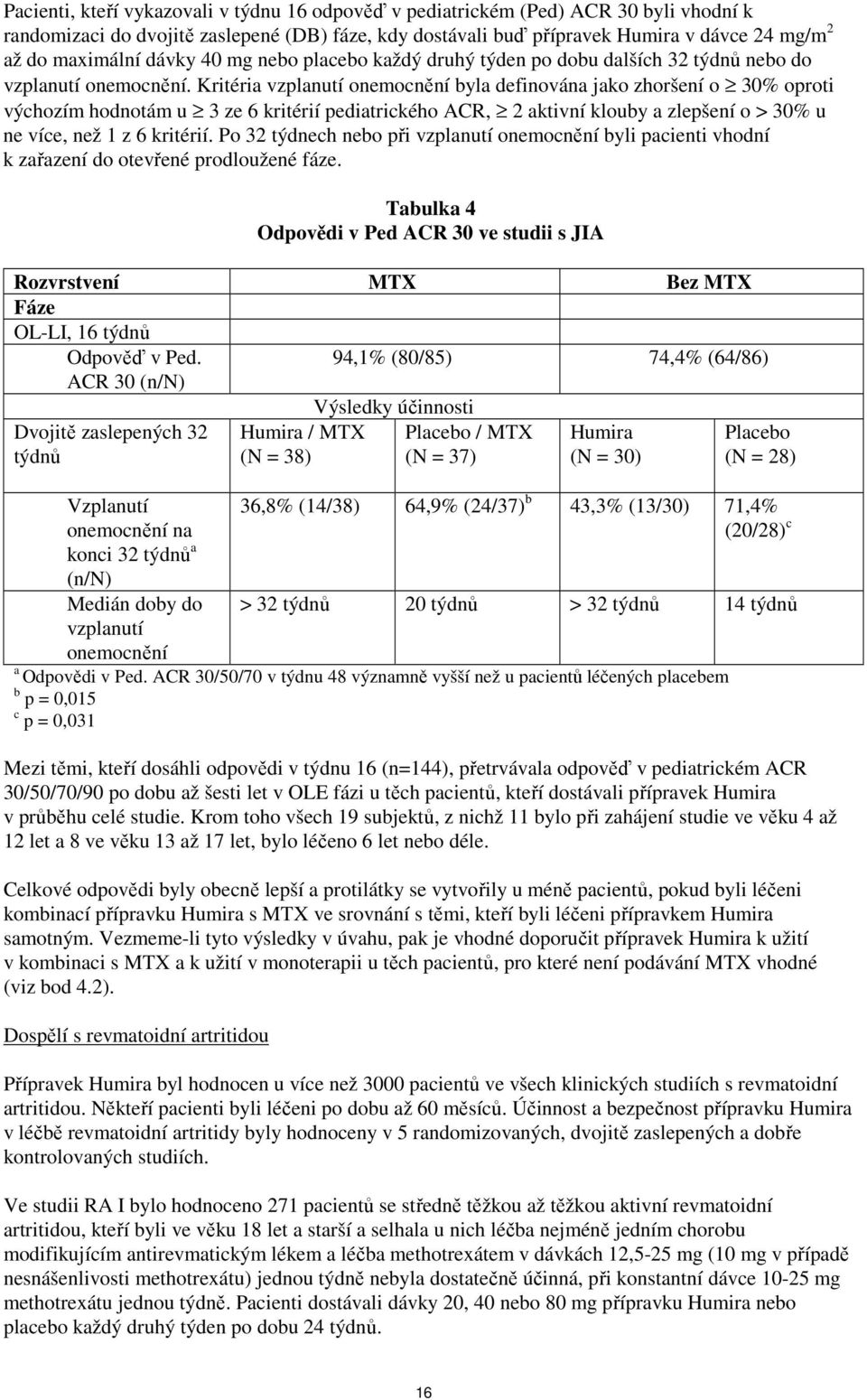 Pacienti, kteří vykazovali v týdnu 16 odpověď v pediatrickém (Ped) ACR 30 byli vhodní k randomizaci do dvojitě zaslepené (DB) fáze, kdy dostávali buď přípravek Humira v dávce 24 mg/m$^2$ až do maximální dávky 40 mg nebo placebo každý druhý týden po dobu dalších 32 týdnů nebo do vzplanutí onemocnění. Kritéria vzplanutí onemocnění byla definována jako zhoršení o $\geq$ 30% oproti výchozím hodnotám u $\geq$ 3 ze 6 kritérií pediatrického ACR, $\geq$ 2 aktivní klouby a zlepšení o > 30% u ne více, než 1 z 6 kritérií. Po 32 týdnech nebo při vzplanutí onemocnění byli pacienti vhodní k zařazení do otevřené prodloužené fáze.

Tabulka 4
Odpovědi v Ped ACR 30 ve studii s JIA

| Rozvrstvení | MTX | | Bez MTX | |
|---|---|---|---|---|
| Fáze | | | | |
| OL-LI, 16 týdnů | | | | |
| Odpověď v Ped. ACR 30 (n/N) | 94,1% (80/85) | | 74,4% (64/86) | |
| | Výsledky účinnosti | | | |
| Dvojitě zaslepených 32 týdnů | Humira / MTX (N = 38) | Placebo / MTX (N = 37) | Humira (N = 30) | Placebo (N = 28) |
| Vzplanutí onemocnění na konci 32 týdnů$^a$ (n/N) | 36,8% (14/38) | 64,9% (24/37)$^b$ | 43,3% (13/30) | 71,4% (20/28)$^c$ |
| Medián doby do vzplanutí onemocnění | > 32 týdnů | 20 týdnů | > 32 týdnů | 14 týdnů |

$^a$ Odpovědi v Ped. ACR 30/50/70 v týdnu 48 významně vyšší než u pacientů léčených placebem
$^b$ p = 0,015
$^c$ p = 0,031

Mezi těmi, kteří dosáhli odpovědi v týdnu 16 (n=144), přetrvávala odpověď v pediatrickém ACR 30/50/70/90 po dobu až šesti let v OLE fázi u těch pacientů, kteří dostávali přípravek Humira v průběhu celé studie. Krom toho všech 19 subjektů, z nichž 11 bylo při zahájení studie ve věku 4 až 12 let a 8 ve věku 13 až 17 let, bylo léčeno 6 let nebo déle.

Celkové odpovědi byly obecně lepší a protilátky se vytvořily u méně pacientů, pokud byli léčeni kombinací přípravku Humira s MTX ve srovnání s těmi, kteří byli léčeni přípravkem Humira samotným. Vezmeme-li tyto výsledky v úvahu, pak je vhodné doporučit přípravek Humira k užití v kombinaci s MTX a k užití v monoterapii u těch pacientů, pro které není podávání MTX vhodné (viz bod 4.2).

Dospělí s revmatoidní artritidou

Přípravek Humira byl hodnocen u více než 3000 pacientů ve všech klinických studiích s revmatoidní artritidou. Někteří pacienti byli léčeni po dobu až 60 měsíců. Účinnost a bezpečnost přípravku Humira v léčbě revmatoidní artritidy byly hodnoceny v 5 randomizovaných, dvojitě zaslepených a dobře kontrolovaných studiích.

Ve studii RA I bylo hodnoceno 271 pacientů se středně těžkou až těžkou aktivní revmatoidní artritidou, kteří byli ve věku 18 let a starší a selhala u nich léčba nejméně jedním chorobu modifikujícím antirevmatickým lékem a léčba methotrexátem v dávkách 12,5-25 mg (10 mg v případě nesnášenlivosti methotrexátu) jednou týdně nebyla dostatečně účinná, při konstantní dávce 10-25 mg methotrexátu jednou týdně. Pacienti dostávali dávky 20, 40 nebo 80 mg přípravku Humira nebo placebo každý druhý týden po dobu 24 týdnů.

16